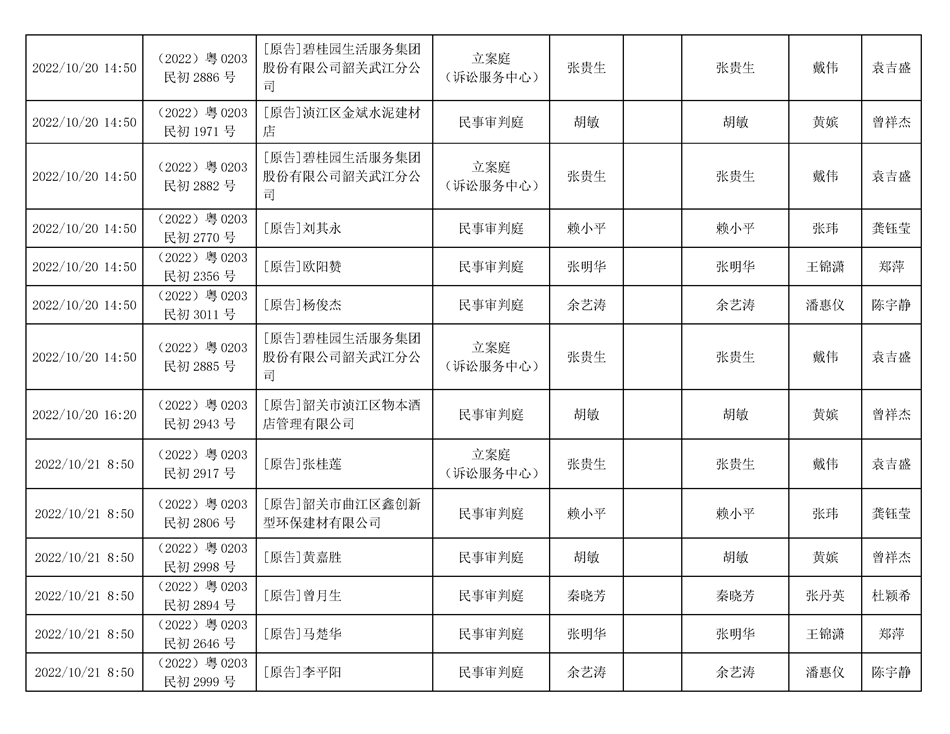 | 2022/10/20 14:50 | （2022）粤 0203 民初 2886 号 | [原告]碧桂园生活服务集团股份有限公司韶关武江分公司 | 立案庭（诉讼服务中心） | 张贵生 |  | 张贵生 | 戴伟 | 袁吉盛 |
|---|---|---|---|---|---|---|---|---|
| 2022/10/20 14:50 | （2022）粤 0203 民初 1971 号 | [原告]浈江区金斌水泥建材店 | 民事审判庭 | 胡敏 |  | 胡敏 | 黄嫔 | 曾祥杰 |
| 2022/10/20 14:50 | （2022）粤 0203 民初 2882 号 | [原告]碧桂园生活服务集团股份有限公司韶关武江分公司 | 立案庭（诉讼服务中心） | 张贵生 |  | 张贵生 | 戴伟 | 袁吉盛 |
| 2022/10/20 14:50 | （2022）粤 0203 民初 2770 号 | [原告]刘其永 | 民事审判庭 | 赖小平 |  | 赖小平 | 张玮 | 龚钰莹 |
| 2022/10/20 14:50 | （2022）粤 0203 民初 2356 号 | [原告]欧阳赞 | 民事审判庭 | 张明华 |  | 张明华 | 王锦潇 | 郑萍 |
| 2022/10/20 14:50 | （2022）粤 0203 民初 3011 号 | [原告]杨俊杰 | 民事审判庭 | 余艺涛 |  | 余艺涛 | 潘惠仪 | 陈宇静 |
| 2022/10/20 14:50 | （2022）粤 0203 民初 2885 号 | [原告]碧桂园生活服务集团股份有限公司韶关武江分公司 | 立案庭（诉讼服务中心） | 张贵生 |  | 张贵生 | 戴伟 | 袁吉盛 |
| 2022/10/20 16:20 | （2022）粤 0203 民初 2943 号 | [原告]韶关市浈江区物本酒店管理有限公司 | 民事审判庭 | 胡敏 |  | 胡敏 | 黄嫔 | 曾祥杰 |
| 2022/10/21 8:50 | （2022）粤 0203 民初 2917 号 | [原告]张桂莲 | 立案庭（诉讼服务中心） | 张贵生 |  | 张贵生 | 戴伟 | 袁吉盛 |
| 2022/10/21 8:50 | （2022）粤 0203 民初 2806 号 | [原告]韶关市曲江区鑫创新型环保建材有限公司 | 民事审判庭 | 赖小平 |  | 赖小平 | 张玮 | 龚钰莹 |
| 2022/10/21 8:50 | （2022）粤 0203 民初 2998 号 | [原告]黄嘉胜 | 民事审判庭 | 胡敏 |  | 胡敏 | 黄嫔 | 曾祥杰 |
| 2022/10/21 8:50 | （2022）粤 0203 民初 2894 号 | [原告]曾月生 | 民事审判庭 | 秦晓芳 |  | 秦晓芳 | 张丹英 | 杜颖希 |
| 2022/10/21 8:50 | （2022）粤 0203 民初 2646 号 | [原告]马楚华 | 民事审判庭 | 张明华 |  | 张明华 | 王锦潇 | 郑萍 |
| 2022/10/21 8:50 | （2022）粤 0203 民初 2999 号 | [原告]李平阳 | 民事审判庭 | 余艺涛 |  | 余艺涛 | 潘惠仪 | 陈宇静 |